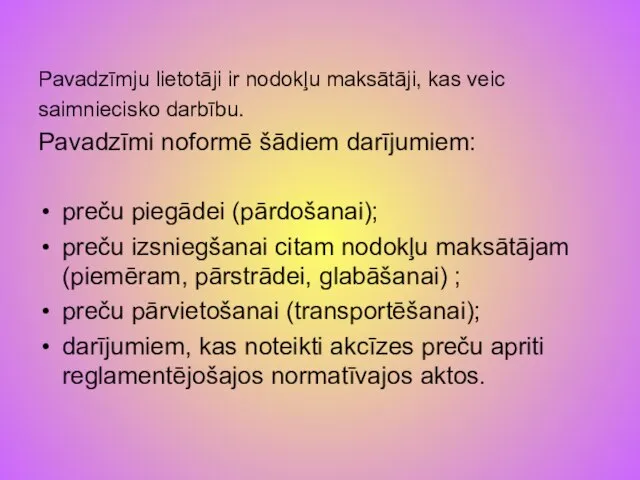 Pavadzīmju lietotāji ir nodokļu maksātāji, kas veic saimniecisko darbību.

Pavadzīmi noformē šādiem darījumiem:

• preču piegādei (pārdošanai);
• preču izsniegšanai citam nodokļu maksātājam (piemēram, pārstrādei, glabāšanai) ;
• preču pārvietošanai (transportēšanai);
• darījumiem, kas noteikti akcīzes preču apriti reglamentējošajos normatīvajos aktos.